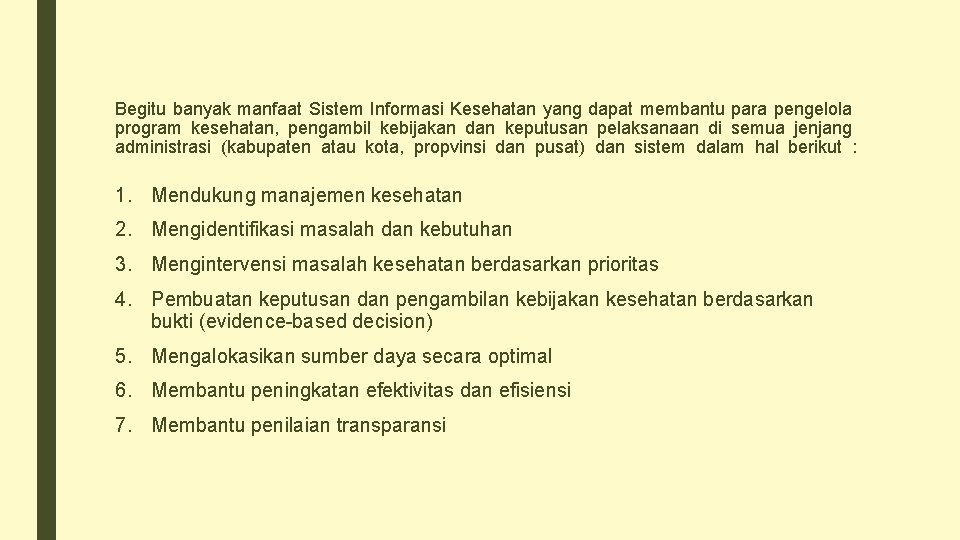 Begitu banyak manfaat Sistem Informasi Kesehatan yang dapat membantu para pengelola program kesehatan, pengambil kebijakan dan keputusan pelaksanaan di semua jenjang administrasi (kabupaten atau kota, propvinsi dan pusat) dan sistem dalam hal berikut :

1. Mendukung manajemen kesehatan

2. Mengidentifikasi masalah dan kebutuhan

3. Mengintervensi masalah kesehatan berdasarkan prioritas

4. Pembuatan keputusan dan pengambilan kebijakan kesehatan berdasarkan bukti (evidence-based decision)

5. Mengalokasikan sumber daya secara optimal

6. Membantu peningkatan efektivitas dan efisiensi

7. Membantu penilaian transparansi